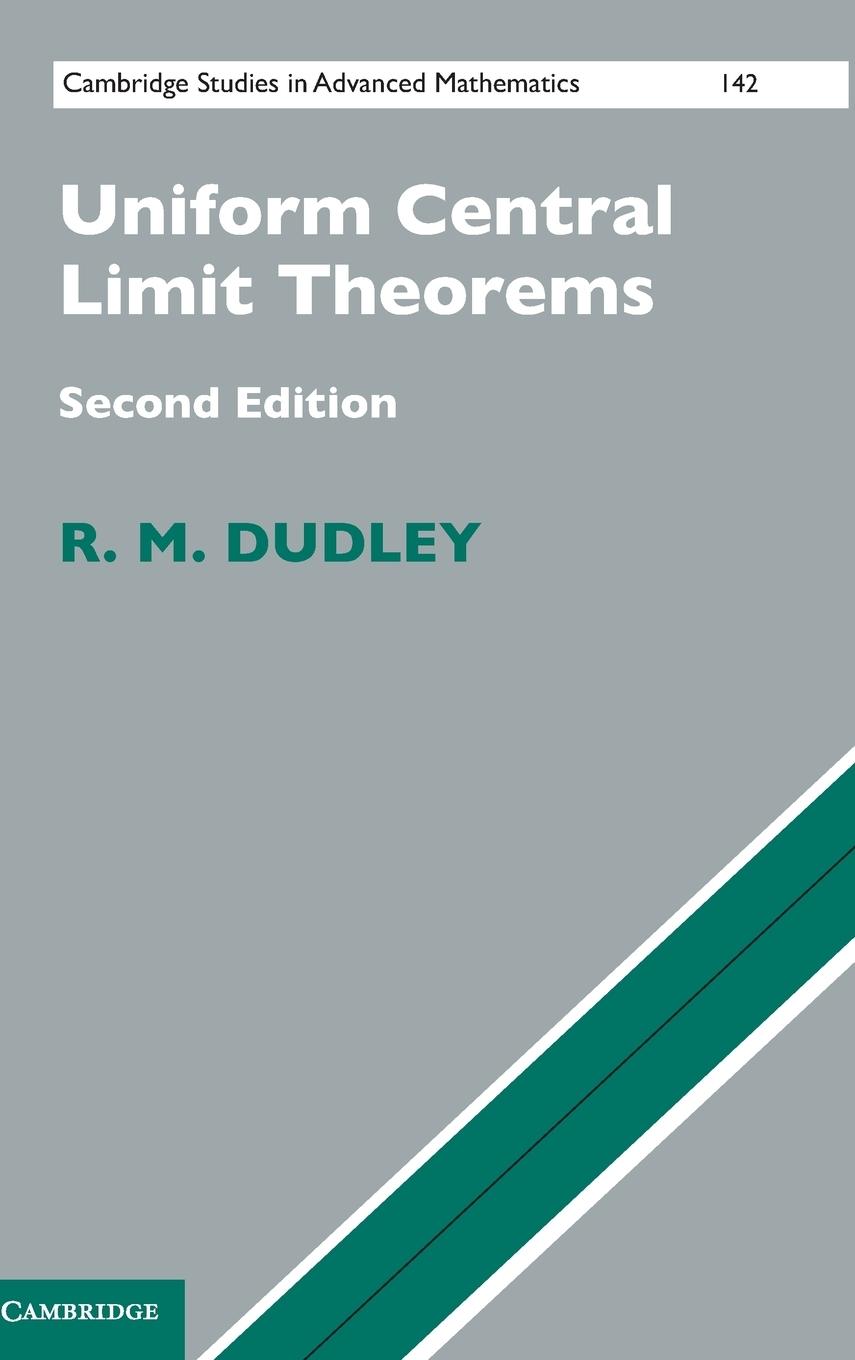 Cambridge Studies in Advanced Mathematics 142

Uniform Central Limit Theorems

Second Edition

R. M. DUDLEY

CAMBRIDGE